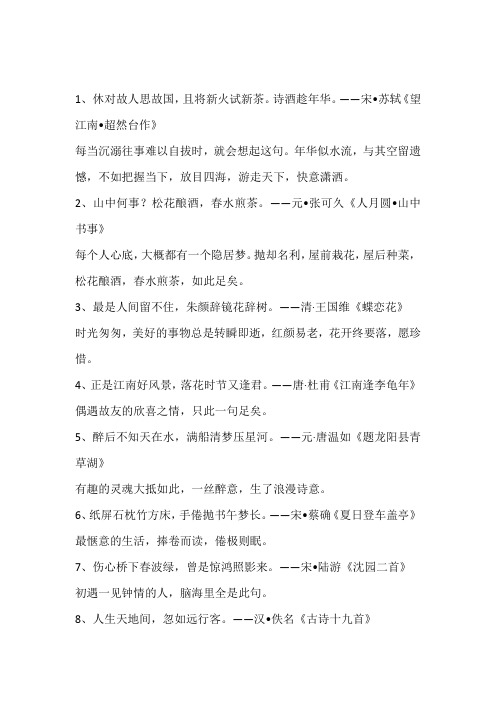 1、休对故人思故国，且将新火试新茶。诗酒趁年华。——宋•苏轼《望江南•超然台作》

每当沉溺往事难以自拔时，就会想起这句。年华似水流，与其空留遗憾，不如把握当下，放目四海，游走天下，快意潇洒。

2、山中何事？松花酿酒，春水煎茶。——元•张可久《人月圆•山中书事》

每个人心底，大概都有一个隐居梦。抛却名利，屋前栽花，屋后种菜，松花酿酒，春水煎茶，如此足矣。

3、最是人间留不住，朱颜辞镜花辞树。——清·王国维《蝶恋花》

时光匆匆，美好的事物总是转瞬即逝，红颜易老，花开终要落，愿珍惜。

4、正是江南好风景，落花时节又逢君。——唐·杜甫《江南逢李龟年》

偶遇故友的欣喜之情，只此一句足矣。

5、醉后不知天在水，满船清梦压星河。——元·唐温如《题龙阳县青草湖》

有趣的灵魂大抵如此，一丝醉意，生了浪漫诗意。

6、纸屏石枕竹方床，手倦抛书午梦长。——宋•蔡确《夏日登车盖亭》

最惬意的生活，捧卷而读，倦极则眠。

7、伤心桥下春波绿，曾是惊鸿照影来。——宋•陆游《沈园二首》

初遇一见钟情的人，脑海里全是此句。

8、人生天地间，忽如远行客。——汉•佚名《古诗十九首》